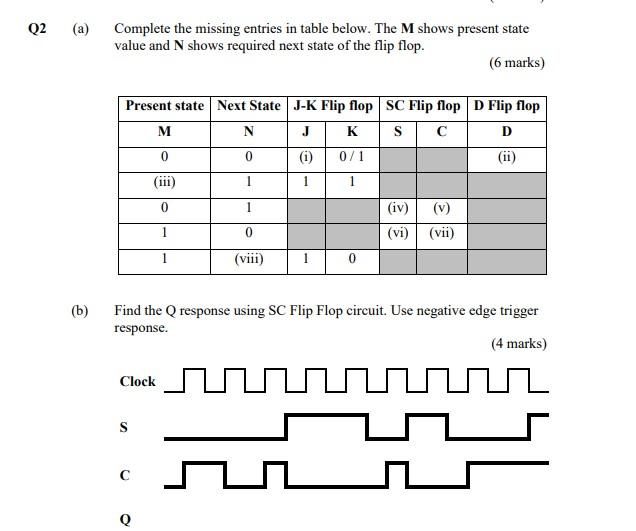 Q2 (a) Complete the missing entries in table below. The M shows present state value and N shows required next state of the flip flop.

(6 marks)

| Present state | Next State | J-K Flip flop | | SC Flip flop | | D Flip flop |
|---|---|---|---|---|---|---|
| M | N | J | K | S | C | D |
| 0 | 0 | (i) | 0 / 1 | | | (ii) |
| (iii) | 1 | 1 | 1 | | | |
| 0 | 1 | | | (iv) | (v) | |
| 1 | 0 | | | (vi) | (vii) | |
| 1 | (viii) | 1 | 0 | | | |

(b) Find the Q response using SC Flip Flop circuit. Use negative edge trigger response.

(4 marks)

Clock

S

C

Q